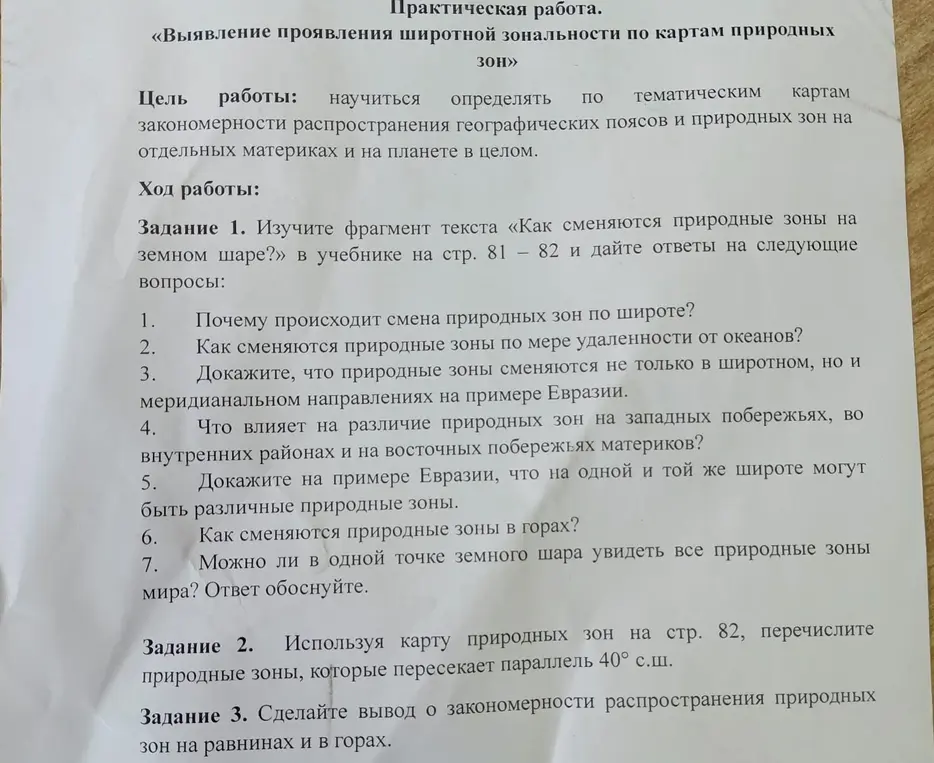 Практическая работа.
«Выявление проявления широтной зональности по картам природных зон»

Цель работы: научиться определять по тематическим картам закономерности распространения географических поясов и природных зон на отдельных материках и на планете в целом.

Ход работы:

Задание 1. Изучите фрагмент текста «Как сменяются природные зоны на земном шаре?» в учебнике на стр. 81 – 82 и дайте ответы на следующие вопросы:

1. Почему происходит смена природных зон по широте?
2. Как сменяются природные зоны по мере удаленности от океанов?
3. Докажите, что природные зоны сменяются не только в широтном, но и меридианальном направлениях на примере Евразии.
4. Что влияет на различие природных зон на западных побережьях, во внутренних районах и на восточных побережьях материков?
5. Докажите на примере Евразии, что на одной и той же широте могут быть различные природные зоны.
6. Как сменяются природные зоны в горах?
7. Можно ли в одной точке земного шара увидеть все природные зоны мира? Ответ обоснуйте.

Задание 2. Используя карту природных зон на стр. 82, перечислите природные зоны, которые пересекает параллель 40° с.ш.

Задание 3. Сделайте вывод о закономерности распространения природных зон на равнинах и в горах.